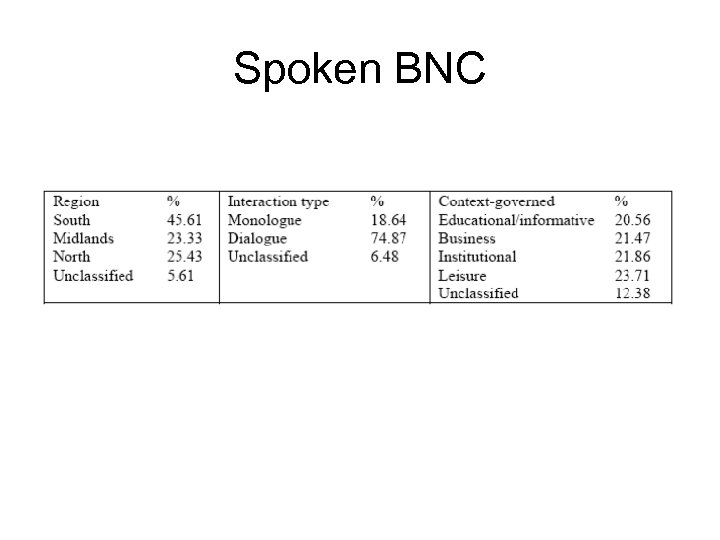 Spoken BNC

| Region | % | Interaction type | % | Context-governed | % |
|---|---|---|---|---|---|
| South | 45.61 | Monologue | 18.64 | Educational/informative | 20.56 |
| Midlands | 23.33 | Dialogue | 74.87 | Business | 21.47 |
| North | 25.43 | Unclassified | 6.48 | Institutional | 21.86 |
| Unclassified | 5.61 | | | Leisure | 23.71 |
| | | | | Unclassified | 12.38 |